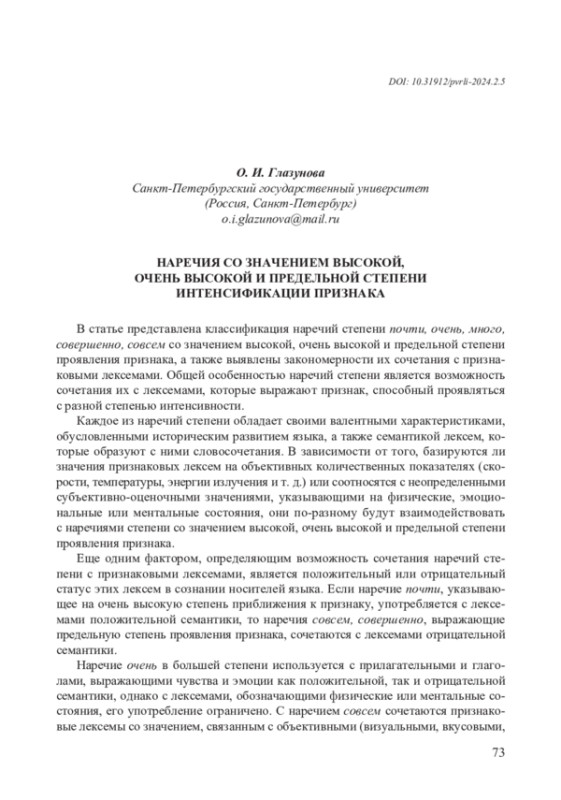 DOI: 10.31912/pvrli-2024.2.5

О. И. Глазунова
Санкт-Петербургский государственный университет
(Россия, Санкт-Петербург)
o.i.glazunova@mail.ru

НАРЕЧИЯ СО ЗНАЧЕНИЕМ ВЫСОКОЙ, ОЧЕНЬ ВЫСОКОЙ И ПРЕДЕЛЬНОЙ СТЕПЕНИ ИНТЕНСИФИКАЦИИ ПРИЗНАКА

В статье представлена классификация наречий степени почти, очень, много, совершенно, совсем со значением высокой, очень высокой и предельной степени проявления признака, а также выявлены закономерности их сочетания с признаковыми лексемами. Общей особенностью наречий степени является возможность сочетания их с лексемами, которые выражают признак, способный проявляться с разной степенью интенсивности.

Каждое из наречий степени обладает своими валентными характеристиками, обусловленными историческим развитием языка, а также семантикой лексем, которые образуют с ними словосочетания. В зависимости от того, базируются ли значения признаковых лексем на объективных количественных показателях (скорости, температуры, энергии излучения и т. д.) или соотносятся с неопределенными субъективно-оценочными значениями, указывающими на физические, эмоциональные или ментальные состояния, они по-разному будут взаимодействовать с наречиями степени со значением высокой, очень высокой и предельной степени проявления признака.

Еще одним фактором, определяющим возможность сочетания наречий степени с признаковыми лексемами, является положительный или отрицательный статус этих лексем в сознании носителей языка. Если наречие почти, указывающее на очень высокую степень приближения к признаку, употребляется с лексемами положительной семантики, то наречия совсем, совершенно, выражающие предельную степень проявления признака, сочетаются с лексемами отрицательной семантики.

Наречие очень в большей степени используется с прилагательными и глаголами, выражающими чувства и эмоции как положительной, так и отрицательной семантики, однако с лексемами, обозначающими физические или ментальные состояния, его употребление ограничено. С наречием совсем сочетаются признаковые лексемы со значением, связанным с объективными (визуальными, вкусовыми,

73